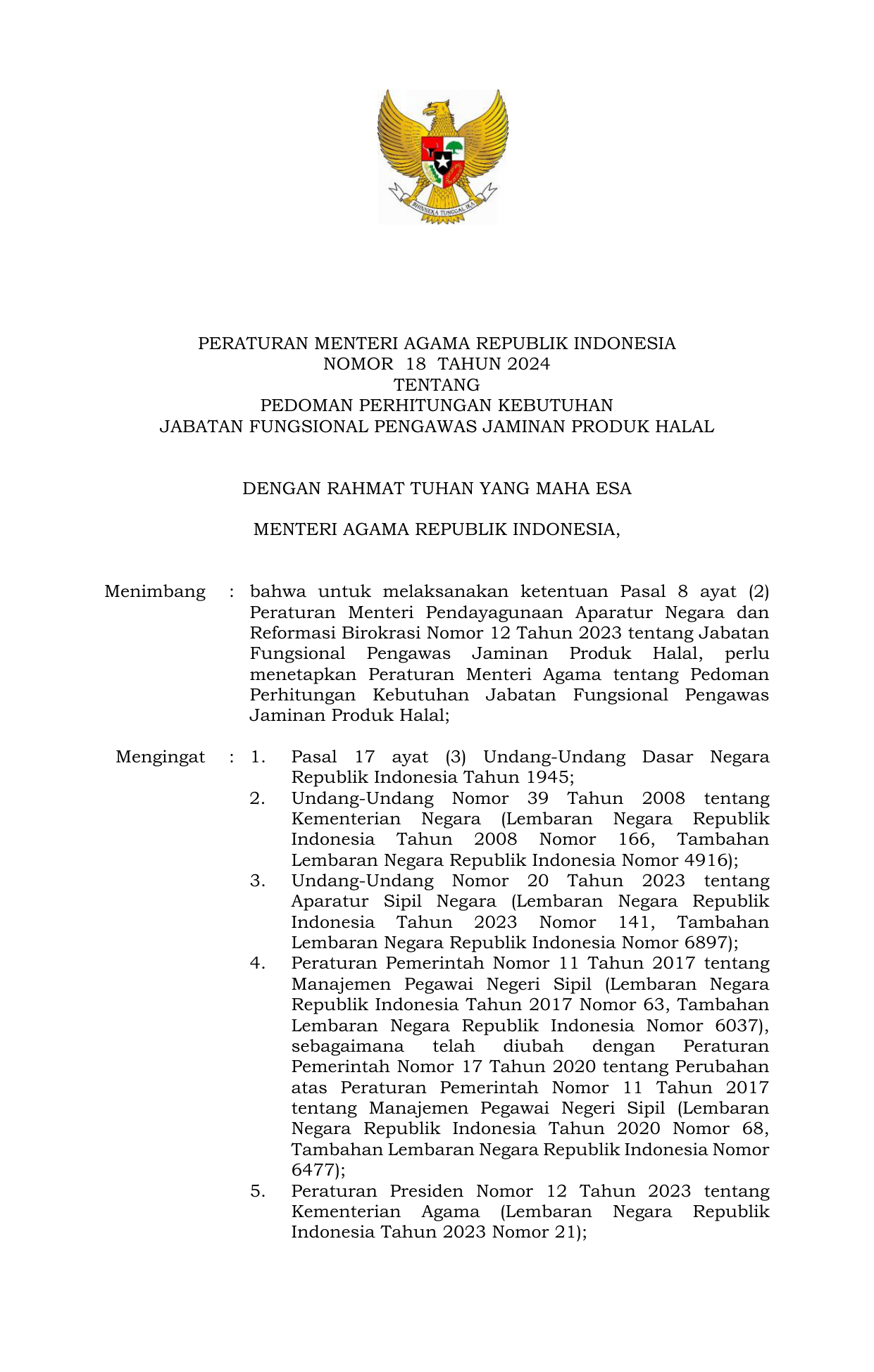 BHINNEKA TUNGGAL IKA

PERATURAN MENTERI AGAMA REPUBLIK INDONESIA
NOMOR 18 TAHUN 2024
TENTANG
PEDOMAN PERHITUNGAN KEBUTUHAN
JABATAN FUNGSIONAL PENGAWAS JAMINAN PRODUK HALAL

DENGAN RAHMAT TUHAN YANG MAHA ESA

MENTERI AGAMA REPUBLIK INDONESIA,

Menimbang : bahwa untuk melaksanakan ketentuan Pasal 8 ayat (2) Peraturan Menteri Pendayagunaan Aparatur Negara dan Reformasi Birokrasi Nomor 12 Tahun 2023 tentang Jabatan Fungsional Pengawas Jaminan Produk Halal, perlu menetapkan Peraturan Menteri Agama tentang Pedoman Perhitungan Kebutuhan Jabatan Fungsional Pengawas Jaminan Produk Halal;

Mengingat : 1. Pasal 17 ayat (3) Undang-Undang Dasar Negara Republik Indonesia Tahun 1945;
2. Undang-Undang Nomor 39 Tahun 2008 tentang Kementerian Negara (Lembaran Negara Republik Indonesia Tahun 2008 Nomor 166, Tambahan Lembaran Negara Republik Indonesia Nomor 4916);
3. Undang-Undang Nomor 20 Tahun 2023 tentang Aparatur Sipil Negara (Lembaran Negara Republik Indonesia Tahun 2023 Nomor 141, Tambahan Lembaran Negara Republik Indonesia Nomor 6897);
4. Peraturan Pemerintah Nomor 11 Tahun 2017 tentang Manajemen Pegawai Negeri Sipil (Lembaran Negara Republik Indonesia Tahun 2017 Nomor 63, Tambahan Lembaran Negara Republik Indonesia Nomor 6037), sebagaimana telah diubah dengan Peraturan Pemerintah Nomor 17 Tahun 2020 tentang Perubahan atas Peraturan Pemerintah Nomor 11 Tahun 2017 tentang Manajemen Pegawai Negeri Sipil (Lembaran Negara Republik Indonesia Tahun 2020 Nomor 68, Tambahan Lembaran Negara Republik Indonesia Nomor 6477);
5. Peraturan Presiden Nomor 12 Tahun 2023 tentang Kementerian Agama (Lembaran Negara Republik Indonesia Tahun 2023 Nomor 21);